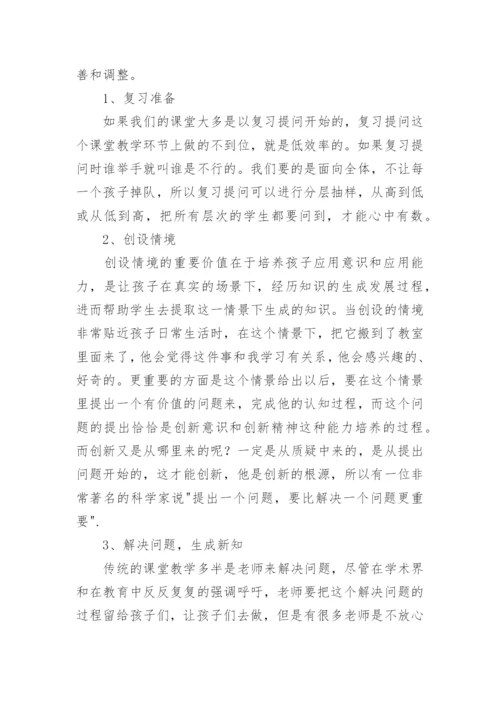 善和调整。

1、复习准备

如果我们的课堂大多是以复习提问开始的，复习提问这个课堂教学环节上做的不到位，就是低效率的。如果复习提问时谁举手就叫谁是不行的。我们要的是面向全体，不让每一个孩子掉队，所以复习提问可以进行分层抽样，从高到低或从低到高，把所有层次的学生都要问到，才能心中有数。

2、创设情境

创设情境的重要价值在于培养孩子应用意识和应用能力，是让孩子在真实的场景下，经历知识的生成发展过程，进而帮助学生去提取这一情景下生成的知识。当创设的情境非常贴近孩子日常生活时，在这个情景下，把它搬到了教室里面来了，他会觉得这件事和我学习有关系，他会感兴趣的、好奇的。更重要的方面是这个情景给出以后，要在这个情景里提出一个有价值的问题来，完成他的认知过程，而这个问题的提出恰恰是创新意识和创新精神这种能力培养的过程。而创新又是从哪里来的呢？一定是从质疑中来的，是从提出问题开始的，这才能创新，他是创新的根源，所以有一位非常著名的科学家说"提出一个问题，要比解决一个问题更重要".

3、解决问题，生成新知

传统的课堂教学多半是老师来解决问题，尽管在学术界和在教育中反反复复的强调呼吁，老师要把这个解决问题的过程留给孩子们，让孩子们去做，但是有很多老师是不放心